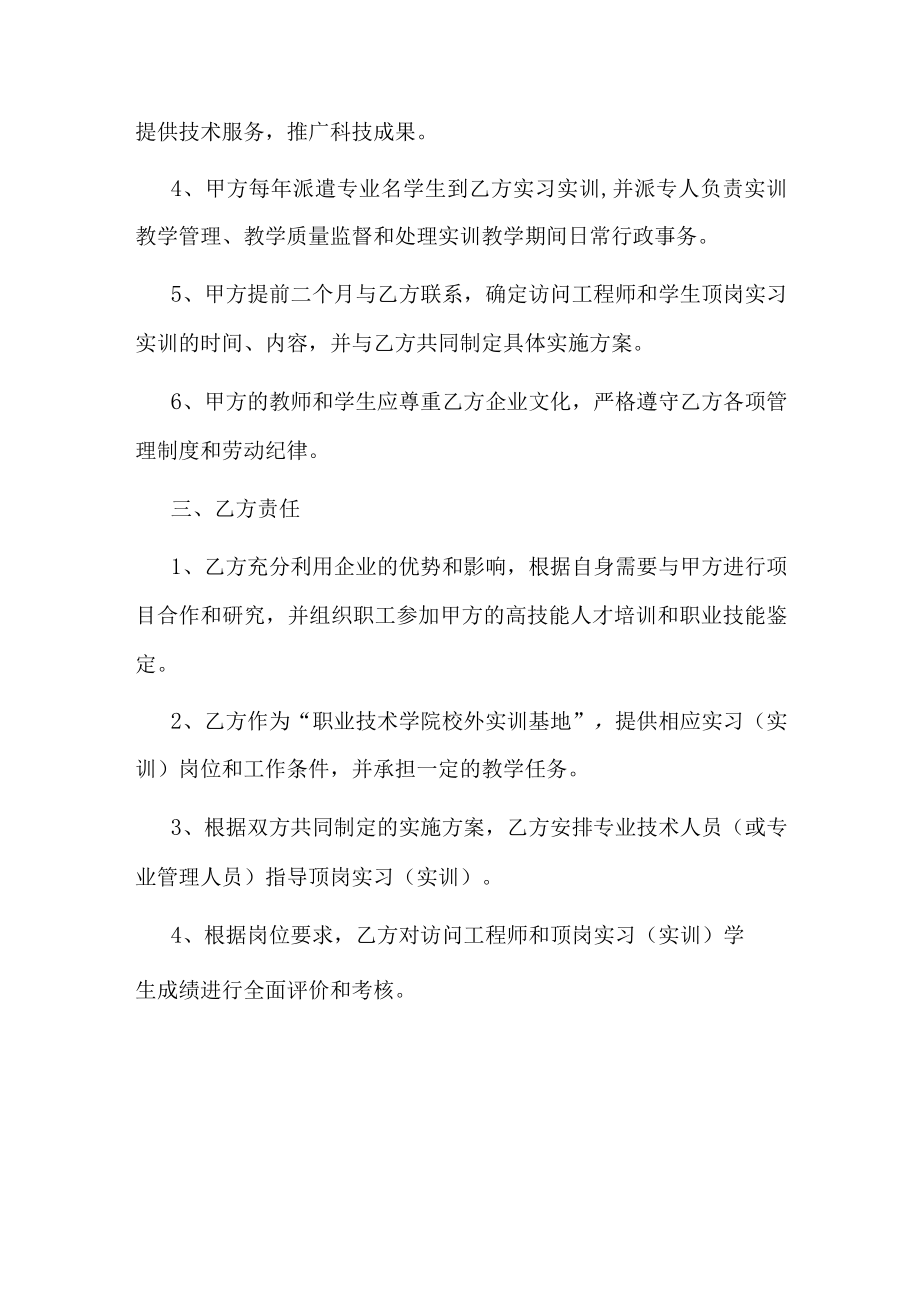 提供技术服务，推广科技成果。

4、甲方每年派遣专业名学生到乙方实习实训,并派专人负责实训教学管理、教学质量监督和处理实训教学期间日常行政事务。

5、甲方提前二个月与乙方联系，确定访问工程师和学生顶岗实习实训的时间、内容，并与乙方共同制定具体实施方案。

6、甲方的教师和学生应尊重乙方企业文化，严格遵守乙方各项管理制度和劳动纪律。

三、乙方责任

1、乙方充分利用企业的优势和影响，根据自身需要与甲方进行项目合作和研究，并组织职工参加甲方的高技能人才培训和职业技能鉴定。

2、乙方作为“职业技术学院校外实训基地”，提供相应实习（实训）岗位和工作条件，并承担一定的教学任务。

3、根据双方共同制定的实施方案，乙方安排专业技术人员（或专业管理人员）指导顶岗实习（实训）。

4、根据岗位要求，乙方对访问工程师和顶岗实习（实训）学生成绩进行全面评价和考核。